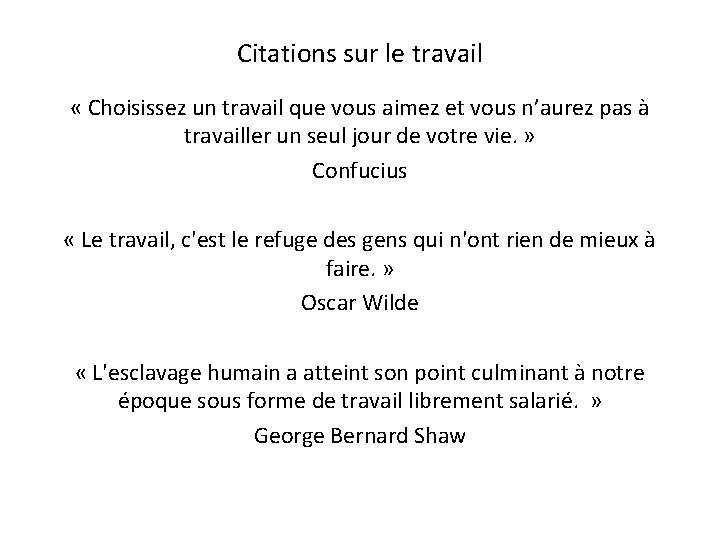 Citations sur le travail

« Choisissez un travail que vous aimez et vous n’aurez pas à travailler un seul jour de votre vie. »

Confucius

« Le travail, c'est le refuge des gens qui n'ont rien de mieux à faire. »

Oscar Wilde

« L'esclavage humain a atteint son point culminant à notre époque sous forme de travail librement salarié. »

George Bernard Shaw